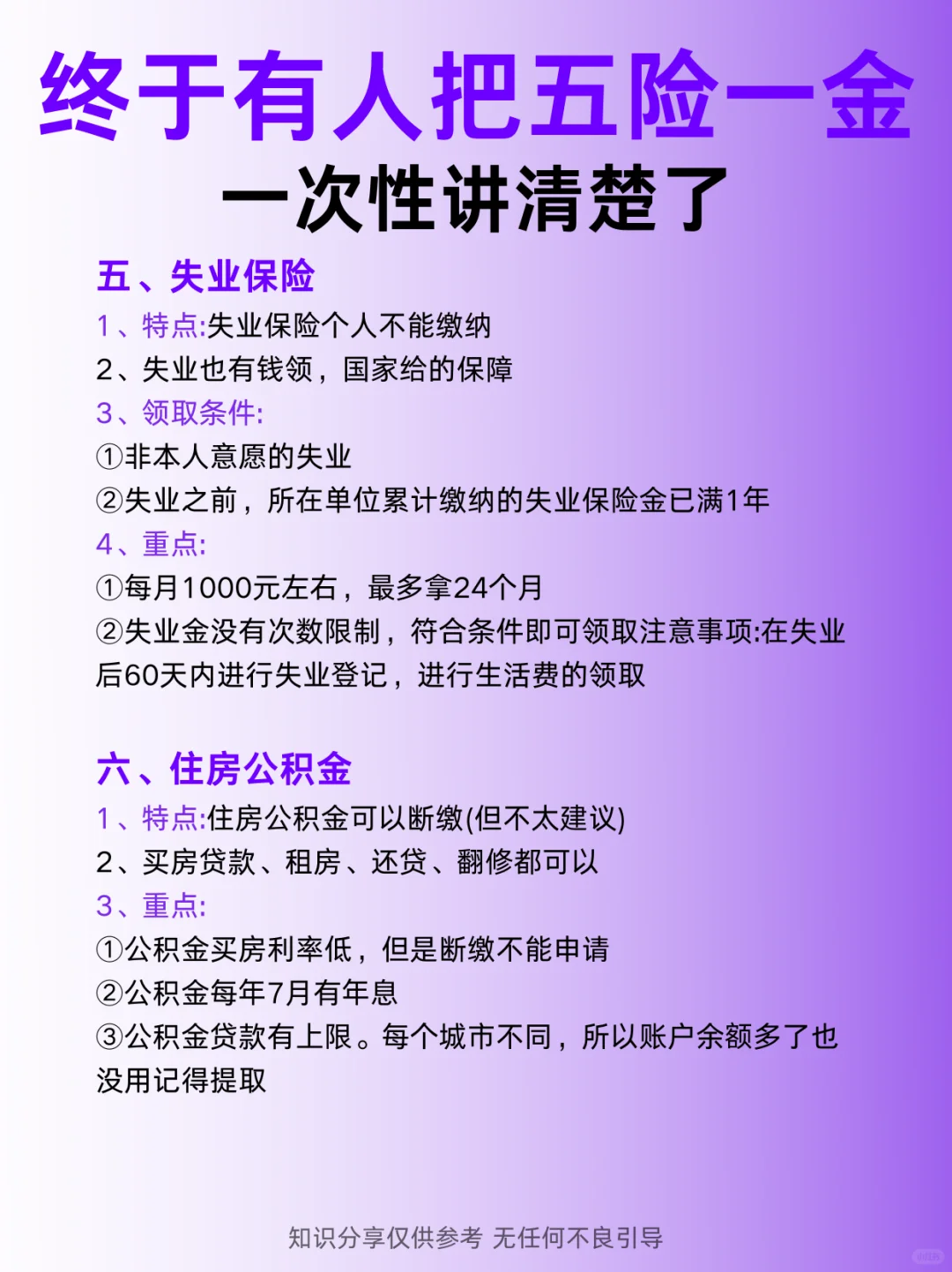 终于有人把五险一金
一次性讲清楚了

五、失业保险
1、特点:失业保险个人不能缴纳
2、失业也有钱领，国家给的保障
3、领取条件:
①非本人意愿的失业
②失业之前，所在单位累计缴纳的失业保险金已满1年
4、重点:
①每月1000元左右，最多拿24个月
②失业金没有次数限制，符合条件即可领取注意事项:在失业后60天内进行失业登记，进行生活费的领取

六、住房公积金
1、特点:住房公积金可以断缴(但不太建议)
2、买房贷款、租房、还贷、翻修都可以
3、重点:
①公积金买房利率低，但是断缴不能申请
②公积金每年7月有年息
③公积金贷款有上限。每个城市不同，所以账户余额多了也没用记得提取

知识分享仅供参考 无任何不良引导